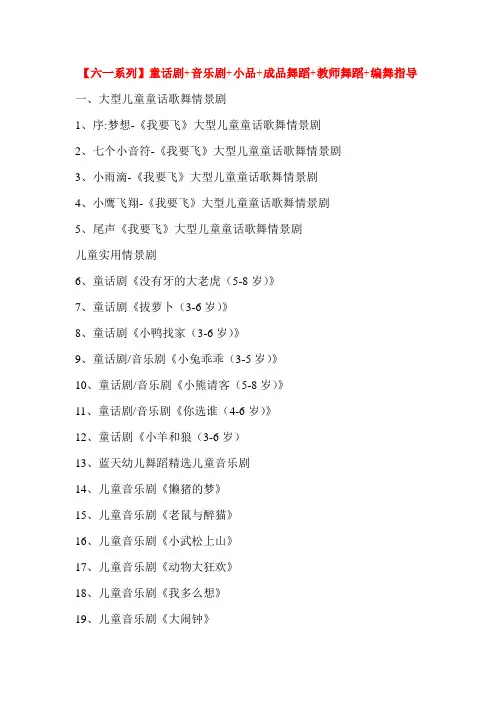 【六一系列】童话剧+音乐剧+小品+成品舞蹈+教师舞蹈+编舞指导

一、大型儿童童话歌舞情景剧

1、序:梦想-《我要飞》大型儿童童话歌舞情景剧

2、七个小音符-《我要飞》大型儿童童话歌舞情景剧

3、小雨滴-《我要飞》大型儿童童话歌舞情景剧

4、小鹰飞翔-《我要飞》大型儿童童话歌舞情景剧

5、尾声《我要飞》大型儿童童话歌舞情景剧

儿童实用情景剧

6、童话剧《没有牙的大老虎（5-8 岁）》

7、童话剧《拔萝卜（3-6 岁）》

8、童话剧《小鸭找家（3-6 岁）》

9、童话剧/音乐剧《小兔乖乖（3-5 岁）》

10、童话剧/音乐剧《小熊请客（5-8 岁）》

11、童话剧/音乐剧《你选谁（4-6 岁）》

12、童话剧《小羊和狼（3-6 岁）

13、蓝天幼儿舞蹈精选儿童音乐剧

14、儿童音乐剧《懒猪的梦》

15、儿童音乐剧《老鼠与醉猫》

16、儿童音乐剧《小武松上山》

17、儿童音乐剧《动物大狂欢》

18、儿童音乐剧《我多么想》

19、儿童音乐剧《大闹钟》